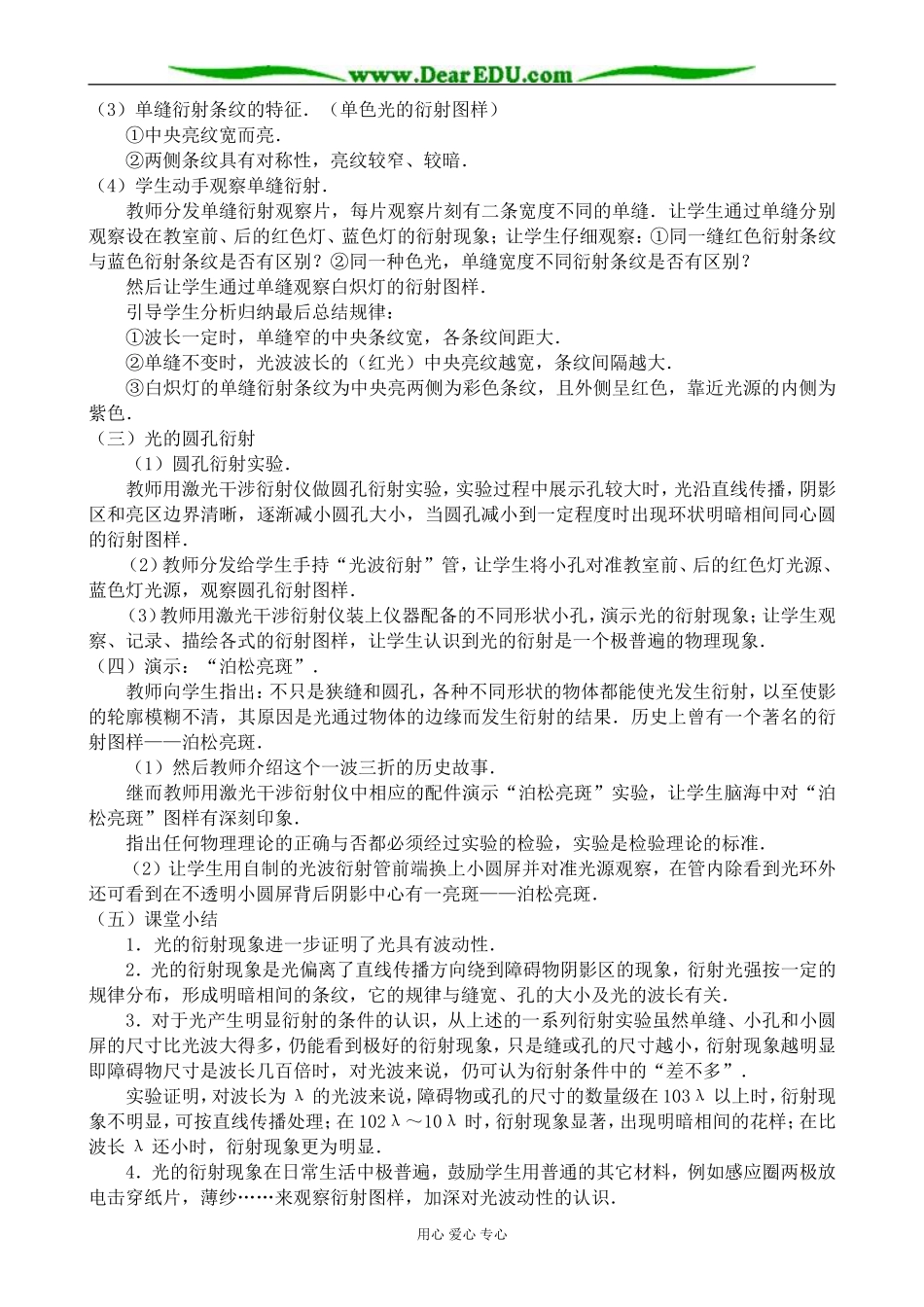 www.DearEDU.com

（3）单缝衍射条纹的特征．（单色光的衍射图样）

①中央亮纹宽而亮．

②两侧条纹具有对称性，亮纹较窄、较暗．

（4）学生动手观察单缝衍射．

教师分发单缝衍射观察片，每片观察片刻有二条宽度不同的单缝．让学生通过单缝分别观察设在教室前、后的红色灯、蓝色灯的衍射现象；让学生仔细观察：①同一缝红色衍射条纹与蓝色衍射条纹是否有区别？②同一种色光，单缝宽度不同衍射条纹是否有区别？

然后让学生通过单缝观察白炽灯的衍射图样．

引导学生分析归纳最后总结规律：

①波长一定时，单缝窄的中央条纹宽，各条纹间距大．

②单缝不变时，光波波长的（红光）中央亮纹越宽，条纹间隔越大．

③白炽灯的单缝衍射条纹为中央亮两侧为彩色条纹，且外侧呈红色，靠近光源的内侧为紫色．

（三）光的圆孔衍射

（1）圆孔衍射实验．

教师用激光干涉衍射仪做圆孔衍射实验，实验过程中展示孔较大时，光沿直线传播，阴影区和亮区边界清晰，逐渐减小圆孔大小，当圆孔减小到一定程度时出现环状明暗相间同心圆的衍射图样．

（2）教师分发给学生手持“光波衍射”管，让学生将小孔对准教室前、后的红色灯光源、蓝色灯光源，观察圆孔衍射图样．

（3）教师用激光干涉衍射仪装上仪器配备的不同形状小孔，演示光的衍射现象；让学生观察、记录、描绘各式的衍射图样，让学生认识到光的衍射是一个极普遍的物理现象．

（四）演示：“泊松亮斑”．

教师向学生指出：不只是狭缝和圆孔，各种不同形状的物体都能使光发生衍射，以至使影的轮廓模糊不清，其原因是光通过物体的边缘而发生衍射的结果．历史上曾有一个著名的衍射图样——泊松亮斑．

（1）然后教师介绍这个一波三折的历史故事．

继而教师用激光干涉衍射仪中相应的配件演示“泊松亮斑”实验，让学生脑海中对“泊松亮斑”图样有深刻印象．

指出任何物理理论的正确与否都必须经过实验的检验，实验是检验理论的标准．

（2）让学生用自制的光波衍射管前端换上小圆屏并对准光源观察，在管内除看到光环外还可看到在不透明小圆屏背后阴影中心有一亮斑——泊松亮斑．

（五）课堂小结

1．光的衍射现象进一步证明了光具有波动性．

2．光的衍射现象是光偏离了直线传播方向绕到障碍物阴影区的现象，衍射光强按一定的规律分布，形成明暗相间的条纹，它的规律与缝宽、孔的大小及光的波长有关．

3．对于光产生明显衍射的条件的认识，从上述的一系列衍射实验虽然单缝、小孔和小圆屏的尺寸比光波大得多，仍能看到极好的衍射现象，只是缝或孔的尺寸越小，衍射现象越明显即障碍物尺寸是波长几百倍时，对光波来说，仍可认为衍射条件中的“差不多”．

实验证明，对波长为λ的光波来说，障碍物或孔的尺寸的数量级在103λ以上时，衍射现象不明显，可按直线传播处理；在102λ～10λ时，衍射现象显著，出现明暗相间的花样；在比波长λ还小时，衍射现象更为明显．

4．光的衍射现象在日常生活中极普遍，鼓励学生用普通的其它材料，例如感应圈两极放电击穿纸片，薄纱……来观察衍射图样，加深对光波动性的认识．

用心 爱心 专心